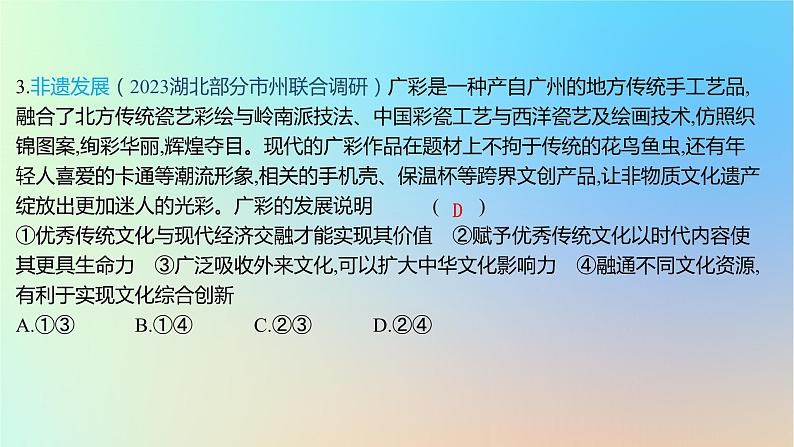 3.非遗发展（2023湖北部分市州联合调研）广彩是一种产自广州的地方传统手工艺品,融合了北方传统瓷艺彩绘与岭南派技法、中国彩瓷工艺与西洋瓷艺及绘画技术,仿照织锦图案,绚彩华丽,辉煌夺目。现代的广彩作品在题材上不拘于传统的花鸟鱼虫,还有年轻人喜爱的卡通等潮流形象,相关的手机壳、保温杯等跨界文创产品,让非物质文化遗产绽放出更加迷人的光彩。广彩的发展说明 （ D ）
①优秀传统文化与现代经济交融才能实现其价值 ②赋予优秀传统文化以时代内容使其更具生命力 ③广泛吸收外来文化,可以扩大中华文化影响力 ④融通不同文化资源,有利于实现文化综合创新
A.①③ B.①④ C.②③ D.②④